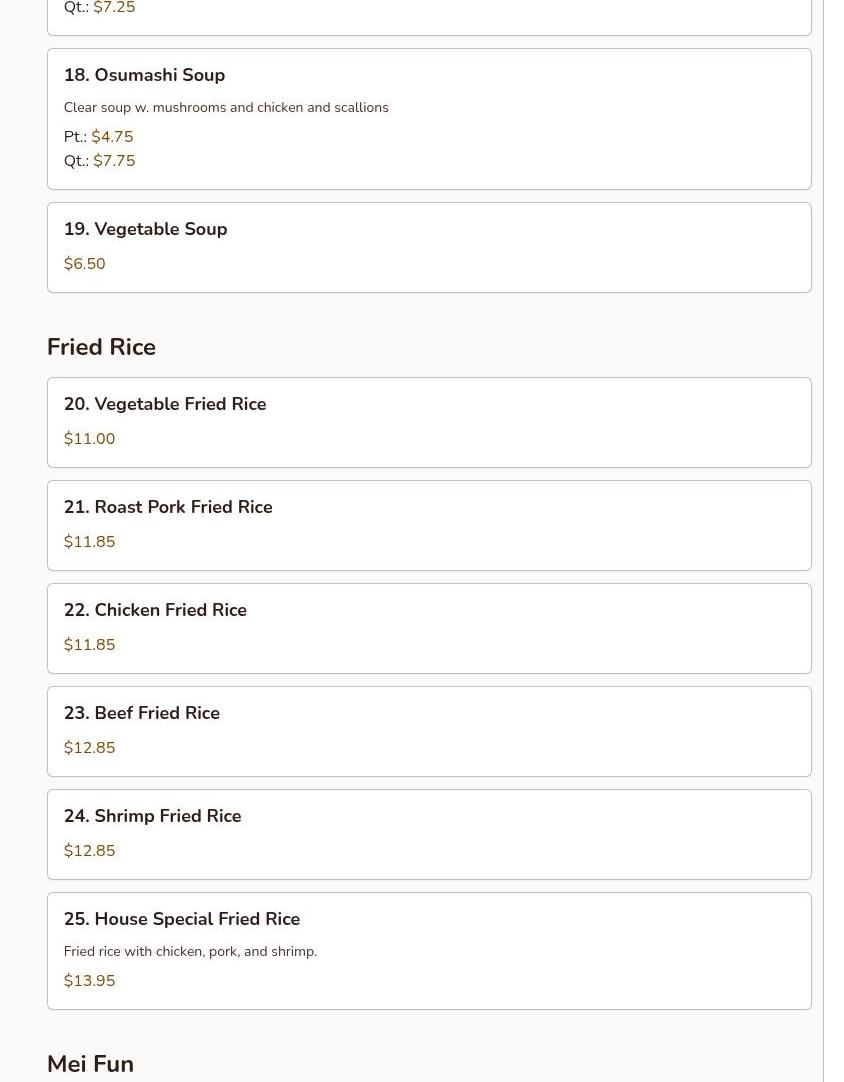 Qt.: $7.25

18. Osumashi Soup

Clear soup w. mushrooms and chicken and scallions

Pt.: $4.75
Qt.: $7.75

19. Vegetable Soup

$6.50

Fried Rice

20. Vegetable Fried Rice

$11.00

21. Roast Pork Fried Rice

$11.85

22. Chicken Fried Rice

$11.85

23. Beef Fried Rice

$12.85

24. Shrimp Fried Rice

$12.85

25. House Special Fried Rice

Fried rice with chicken, pork, and shrimp.

$13.95

Mei Fun